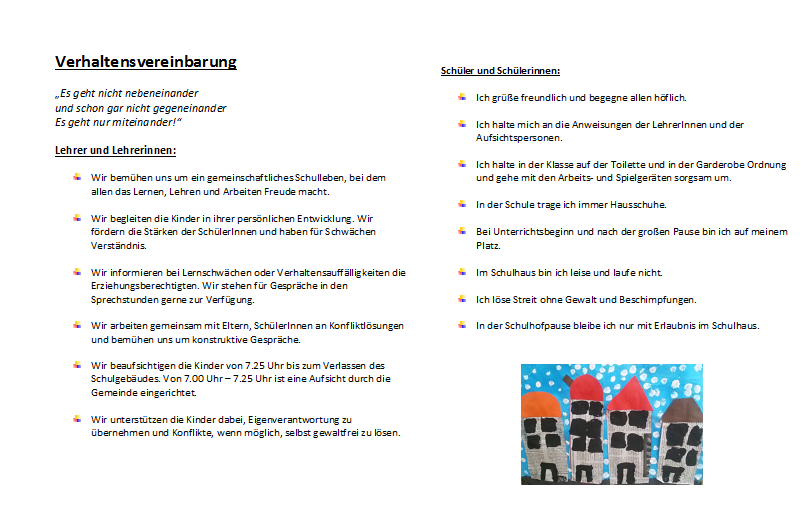 Verhaltensvereinbarung

„Es geht nicht nebeneinander
und schon gar nicht gegeneinander
Es geht nur miteinander!“

Lehrer und Lehrerinnen:

Wir bemühen uns um ein gemeinschaftliches Schulleben, bei dem allen das Lernen, Lehren und Arbeiten Freude macht.

Wir begleiten die Kinder in ihrer persönlichen Entwicklung. Wir fördern die Stärken der SchülerInnen und haben für Schwächen Verständnis.

Wir informieren bei Lernschwächen oder Verhaltensauffälligkeiten die Erziehungsberechtigten. Wir stehen für Gespräche in den Sprechstunden gerne zur Verfügung.

Wir arbeiten gemeinsam mit Eltern, SchülerInnen an Konfliktlösungen und bemühen uns um konstruktive Gespräche.

Wir beaufsichtigen die Kinder von 7.25 Uhr bis zum Verlassen des Schulgebäudes. Von 7.00 Uhr – 7.25 Uhr ist eine Aufsicht durch die Gemeinde eingerichtet.

Wir unterstützen die Kinder dabei, Eigenverantwortung zu übernehmen und Konflikte, wenn möglich, selbst gewaltfrei zu lösen.

Schüler und Schülerinnen:

Ich grüße freundlich und begegne allen höflich.

Ich halte mich an die Anweisungen der LehrerInnen und der Aufsichtspersonen.

Ich halte in der Klasse auf der Toilette und in der Garderobe Ordnung und gehe mit den Arbeits- und Spielgeräten sorgsam um.

In der Schule trage ich immer Hausschuhe.

Bei Unterrichtsbeginn und nach der großen Pause bin ich auf meinem Platz.

Im Schulhaus bin ich leise und laufe nicht.

Ich löse Streit ohne Gewalt und Beschimpfungen.

In der Schulhofpause bleibe ich nur mit Erlaubnis im Schulhaus.